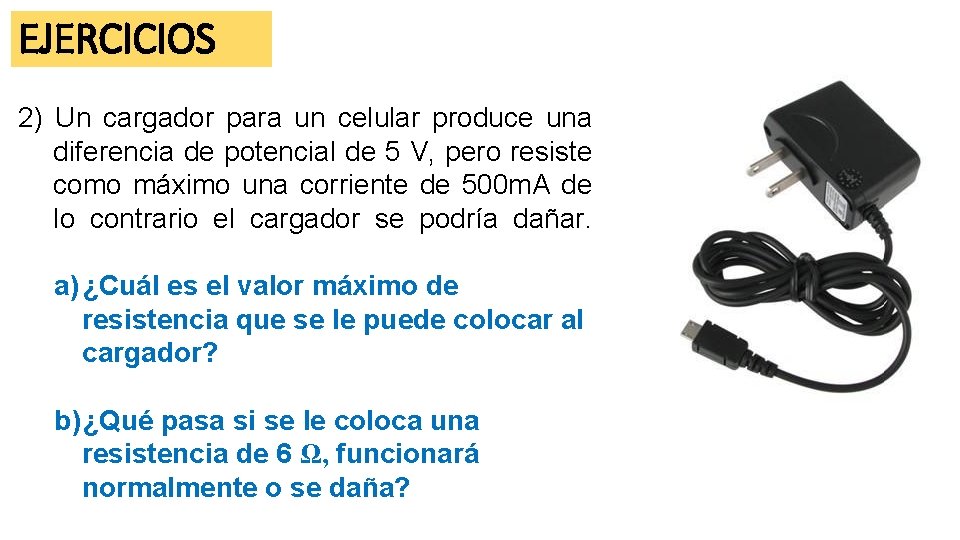 EJERCICIOS

2) Un cargador para un celular produce una diferencia de potencial de 5 V, pero resiste como máximo una corriente de 500mA de lo contrario el cargador se podría dañar.

a) ¿Cuál es el valor máximo de resistencia que se le puede colocar al cargador?

b) ¿Qué pasa si se le coloca una resistencia de 6 $\Omega$, funcionará normalmente o se daña?